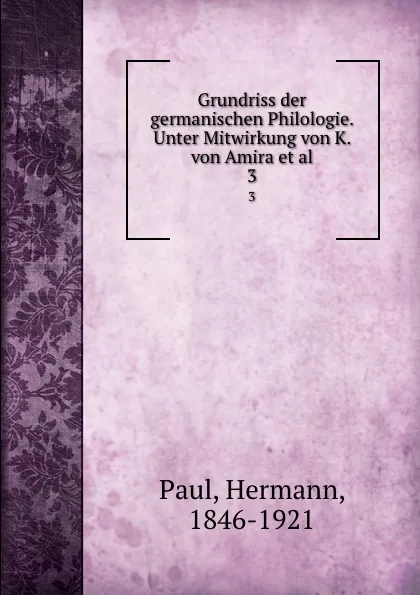 Grundriss der germanischen Philologie. Unter Mitwirkung von K. von Amira et al
3
3

Paul, Hermann, 1846-1921